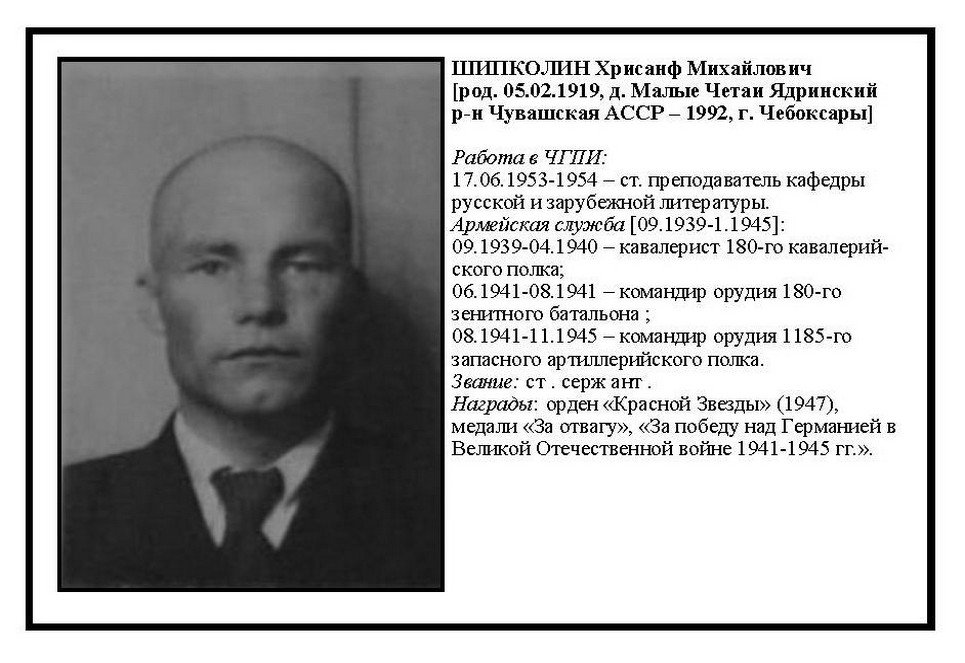 ШИПКОЛИН Хрисанф Михайлович [род. 05.02.1919, д. Малые Четаи Ядринский р-н Чувашская АССР – 1992, г. Чебоксары]

Работа в ЧГПИ:
17.06.1953-1954 – ст. преподаватель кафедры русской и зарубежной литературы.
Армейская служба [09.1939-1.1945]:
09.1939-04.1940 – кавалерист 180-го кавалерийского полка;
06.1941-08.1941 – командир орудия 180-го зенитного батальона ;
08.1941-11.1945 – командир орудия 1185-го запасного артиллерийского полка.
Звание: ст . серж ант .
Награды: орден «Красной Звезды» (1947), медали «За отвагу», «За победу над Германией в Великой Отечественной войне 1941-1945 гг.».